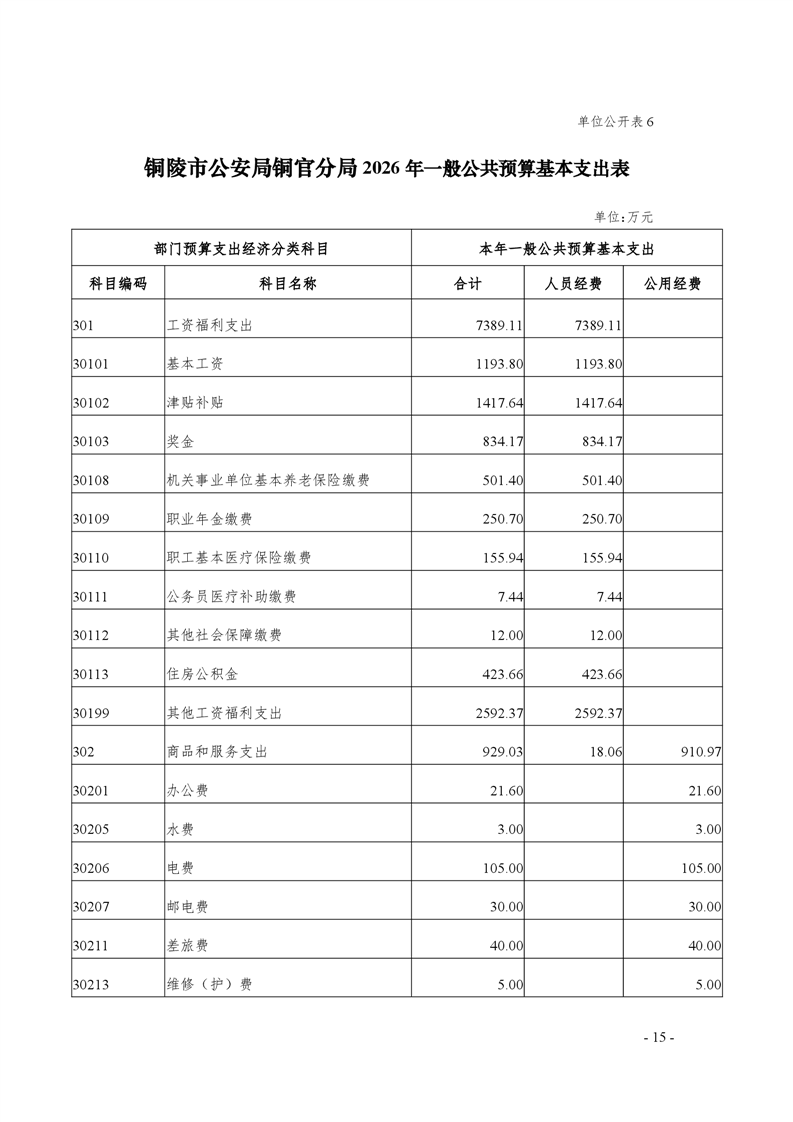 单位公开表 6

铜陵市公安局铜官分局 2026 年一般公共预算基本支出表

单位：万元

| 部门预算支出经济分类科目 | | 本年一般公共预算基本支出 | | |
|---|---|---|---|---|
| 科目编码 | 科目名称 | 合计 | 人员经费 | 公用经费 |
| 301 | 工资福利支出 | 7389.11 | 7389.11 | |
| 30101 | 基本工资 | 1193.80 | 1193.80 | |
| 30102 | 津贴补贴 | 1417.64 | 1417.64 | |
| 30103 | 奖金 | 834.17 | 834.17 | |
| 30108 | 机关事业单位基本养老保险缴费 | 501.40 | 501.40 | |
| 30109 | 职业年金缴费 | 250.70 | 250.70 | |
| 30110 | 职工基本医疗保险缴费 | 155.94 | 155.94 | |
| 30111 | 公务员医疗补助缴费 | 7.44 | 7.44 | |
| 30112 | 其他社会保障缴费 | 12.00 | 12.00 | |
| 30113 | 住房公积金 | 423.66 | 423.66 | |
| 30199 | 其他工资福利支出 | 2592.37 | 2592.37 | |
| 302 | 商品和服务支出 | 929.03 | 18.06 | 910.97 |
| 30201 | 办公费 | 21.60 | | 21.60 |
| 30205 | 水费 | 3.00 | | 3.00 |
| 30206 | 电费 | 105.00 | | 105.00 |
| 30207 | 邮电费 | 30.00 | | 30.00 |
| 30211 | 差旅费 | 40.00 | | 40.00 |
| 30213 | 维修（护）费 | 5.00 | | 5.00 |

- 15 -